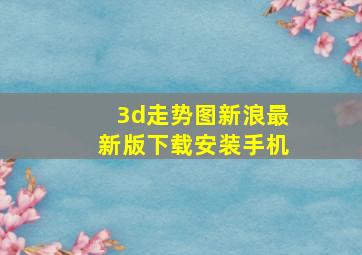 3d走势图新浪最新版下载安装手机